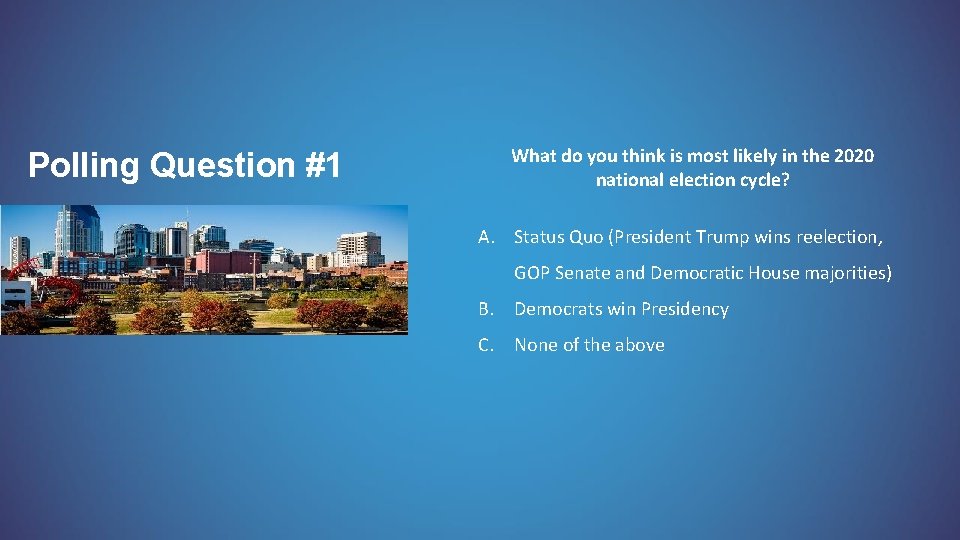 Polling Question #1

What do you think is most likely in the 2020 national election cycle?

A. Status Quo (President Trump wins reelection, GOP Senate and Democratic House majorities)

B. Democrats win Presidency

C. None of the above